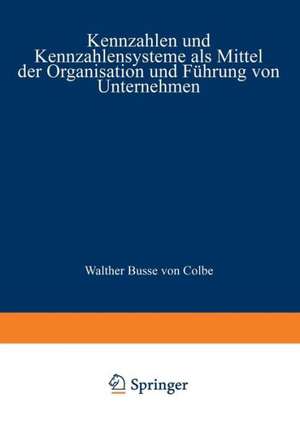 Kennzahlen und Kennzahlensysteme als Mittel der Organisation und Führung von Unternehmen

Walther Busse von Colbe

Springer